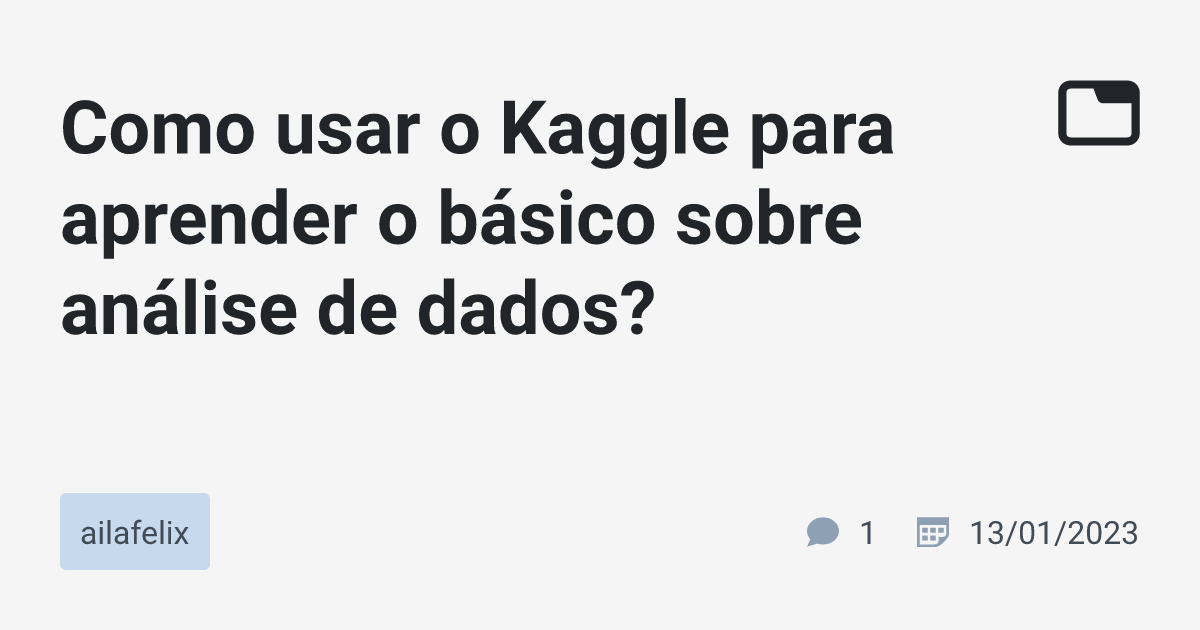 Como usar o Kaggle para aprender o básico sobre análise de dados?

ailafelix

1

13/01/2023